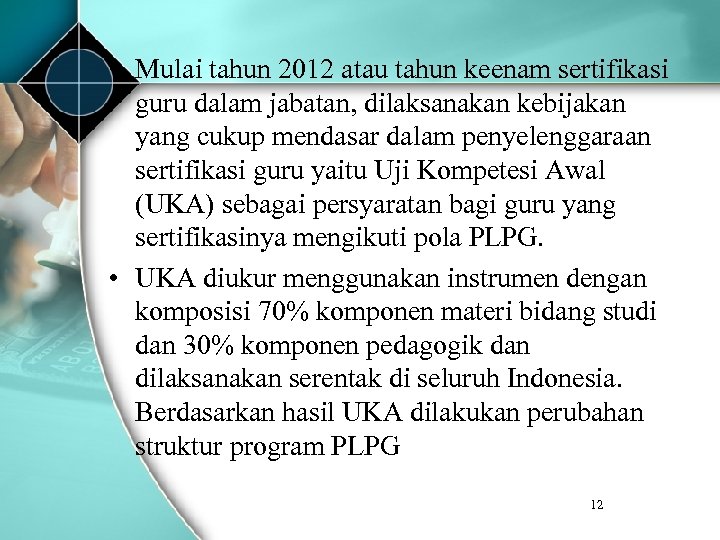 Mulai tahun 2012 atau tahun keenam sertifikasi guru dalam jabatan, dilaksanakan kebijakan yang cukup mendasar dalam penyelenggaraan sertifikasi guru yaitu Uji Kompetesi Awal (UKA) sebagai persyaratan bagi guru yang sertifikasinya mengikuti pola PLPG.

• UKA diukur menggunakan instrumen dengan komposisi 70% komponen materi bidang studi dan 30% komponen pedagogik dan dilaksanakan serentak di seluruh Indonesia. Berdasarkan hasil UKA dilakukan perubahan struktur program PLPG

12